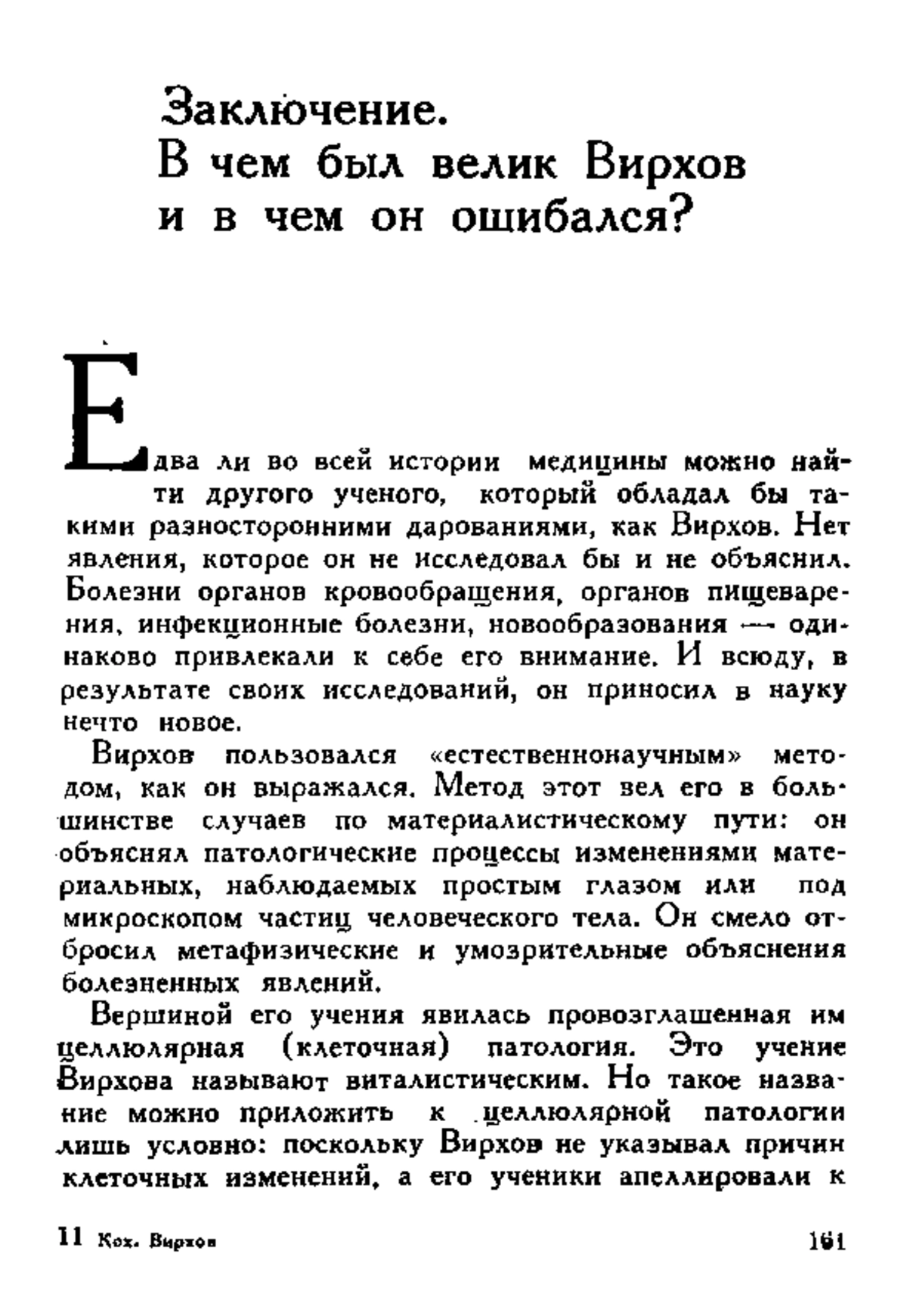 Заключение.
В чем был велик Вирхов и в чем он ошибался?

Едва ли во всей истории медицины можно найти другого ученого, который обладал бы такими разносторонними дарованиями, как Вирхов. Нет явления, которое он не исследовал бы и не объяснил. Болезни органов кровообращения, органов пищеварения, инфекционные болезни, новообразования — одинаково привлекали к себе его внимание. И всюду, в результате своих исследований, он приносил в науку нечто новое.

Вирхов пользовался «естественнонаучным» методом, как он выражался. Метод этот вел его в большинстве случаев по материалистическому пути: он объяснял патологические процессы изменениями материальных, наблюдаемых простым глазом или под микроскопом частиц человеческого тела. Он смело отбросил метафизические и умозрительные объяснения болезненных явлений.

Вершиной его учения явилась провозглашенная им целлюлярная (клеточная) патология. Это учение Вирхова называют виталистическим. Но такое название можно приложить к целлюлярной патологии лишь условно: поскольку Вирхов не указывал причин клеточных изменений, а его ученики апеллировали к

11 Кох. Вирхов

161